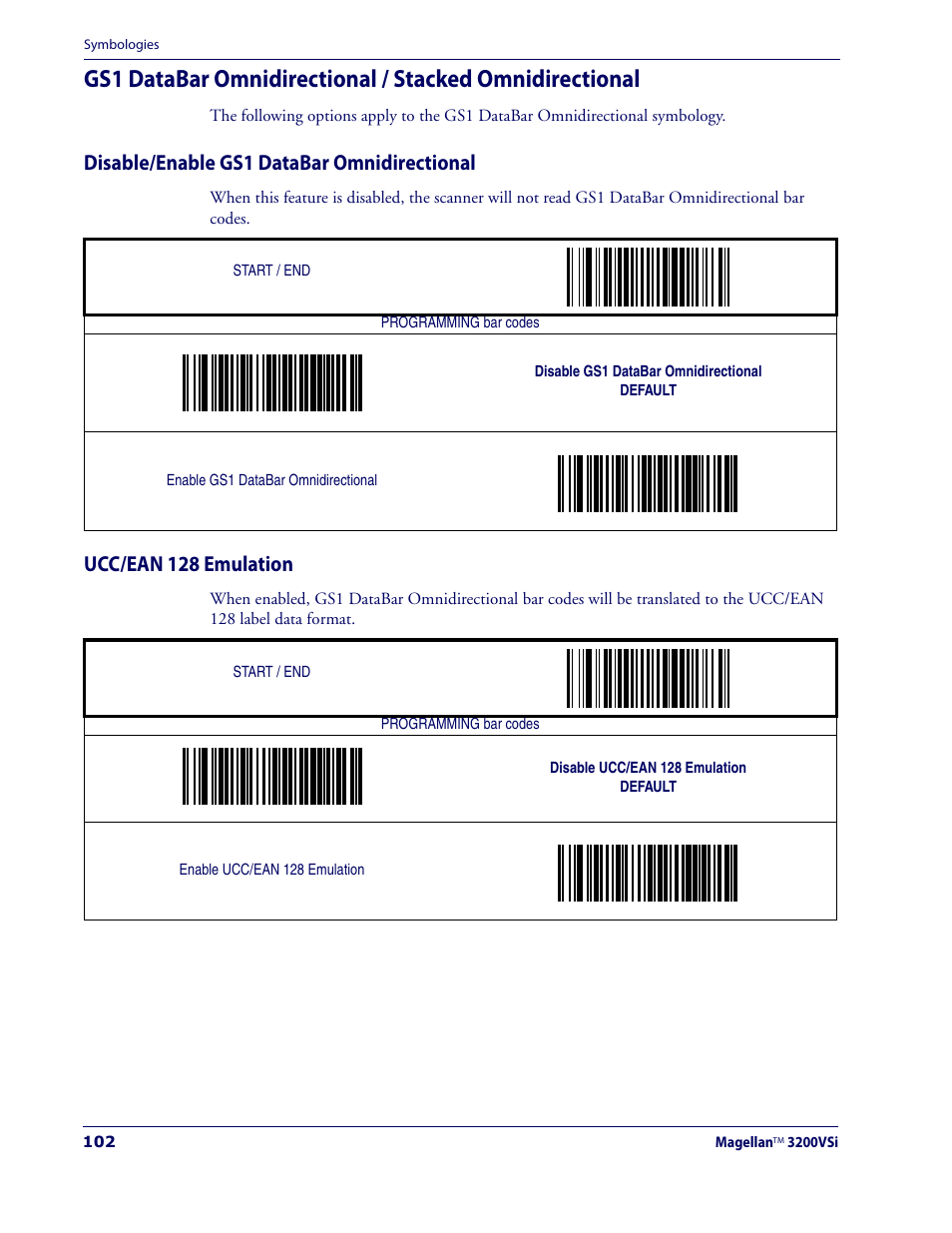 Symbologies

GS1 DataBar Omnidirectional / Stacked Omnidirectional

The following options apply to the GS1 DataBar Omnidirectional symbology.

Disable/Enable GS1 DataBar Omnidirectional

When this feature is disabled, the scanner will not read GS1 DataBar Omnidirectional bar codes.

START / END

PROGRAMMING bar codes

Disable GS1 DataBar Omnidirectional
DEFAULT

Enable GS1 DataBar Omnidirectional

UCC/EAN 128 Emulation

When enabled, GS1 DataBar Omnidirectional bar codes will be translated to the UCC/EAN 128 label data format.

START / END

PROGRAMMING bar codes

Disable UCC/EAN 128 Emulation
DEFAULT

Enable UCC/EAN 128 Emulation

102

Magellan™ 3200VSi